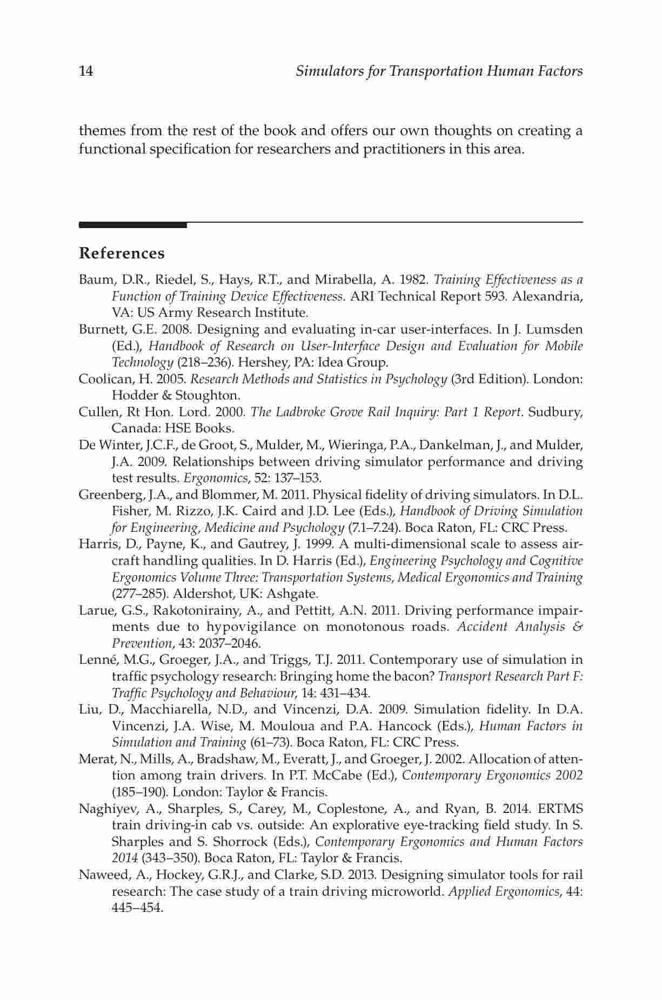 14 Simulators for Transportation Human Factors

themes from the rest of the book and offers our own thoughts on creating a functional specification for researchers and practitioners in this area.

References

Baum, D.R., Riedel, S., Hays, R.T., and Mirabella, A. 1982. Training Effectiveness as a Function of Training Device Effectiveness. ARI Technical Report 593. Alexandria, VA: US Army Research Institute.
Burnett, G.E. 2008. Designing and evaluating in-car user-interfaces. In J. Lumsden (Ed.), Handbook of Research on User-Interface Design and Evaluation for Mobile Technology (218–236). Hershey, PA: Idea Group.
Coolican, H. 2005. Research Methods and Statistics in Psychology (3rd Edition). London: Hodder & Stoughton.
Cullen, Rt Hon. Lord. 2000. The Ladbroke Grove Rail Inquiry: Part 1 Report. Sudbury, Canada: HSE Books.
De Winter, J.C.F., de Groot, S., Mulder, M., Wieringa, P.A., Dankelman, J., and Mulder, J.A. 2009. Relationships between driving simulator performance and driving test results. Ergonomics, 52: 137–153.
Greenberg, J.A., and Blommer, M. 2011. Physical fidelity of driving simulators. In D.L. Fisher, M. Rizzo, J.K. Caird and J.D. Lee (Eds.), Handbook of Driving Simulation for Engineering, Medicine and Psychology (7.1–7.24). Boca Raton, FL: CRC Press.
Harris, D., Payne, K., and Gautrey, J. 1999. A multi-dimensional scale to assess aircraft handling qualities. In D. Harris (Ed.), Engineering Psychology and Cognitive Ergonomics Volume Three: Transportation Systems, Medical Ergonomics and Training (277–285). Aldershot, UK: Ashgate.
Larue, G.S., Rakotonirainy, A., and Pettitt, A.N. 2011. Driving performance impairments due to hypovigilance on monotonous roads. Accident Analysis & Prevention, 43: 2037–2046.
Lenné, M.G., Groeger, J.A., and Triggs, T.J. 2011. Contemporary use of simulation in traffic psychology research: Bringing home the bacon? Transport Research Part F: Traffic Psychology and Behaviour, 14: 431–434.
Liu, D., Macchiarella, N.D., and Vincenzi, D.A. 2009. Simulation fidelity. In D.A. Vincenzi, J.A. Wise, M. Mouloua and P.A. Hancock (Eds.), Human Factors in Simulation and Training (61–73). Boca Raton, FL: CRC Press.
Merat, N., Mills, A., Bradshaw, M., Everatt, J., and Groeger, J. 2002. Allocation of attention among train drivers. In P.T. McCabe (Ed.), Contemporary Ergonomics 2002 (185–190). London: Taylor & Francis.
Naghiyev, A., Sharples, S., Carey, M., Coplestone, A., and Ryan, B. 2014. ERTMS train driving-in cab vs. outside: An explorative eye-tracking field study. In S. Sharples and S. Shorrock (Eds.), Contemporary Ergonomics and Human Factors 2014 (343–350). Boca Raton, FL: Taylor & Francis.
Naweed, A., Hockey, G.R.J., and Clarke, S.D. 2013. Designing simulator tools for rail research: The case study of a train driving microworld. Applied Ergonomics, 44: 445–454.